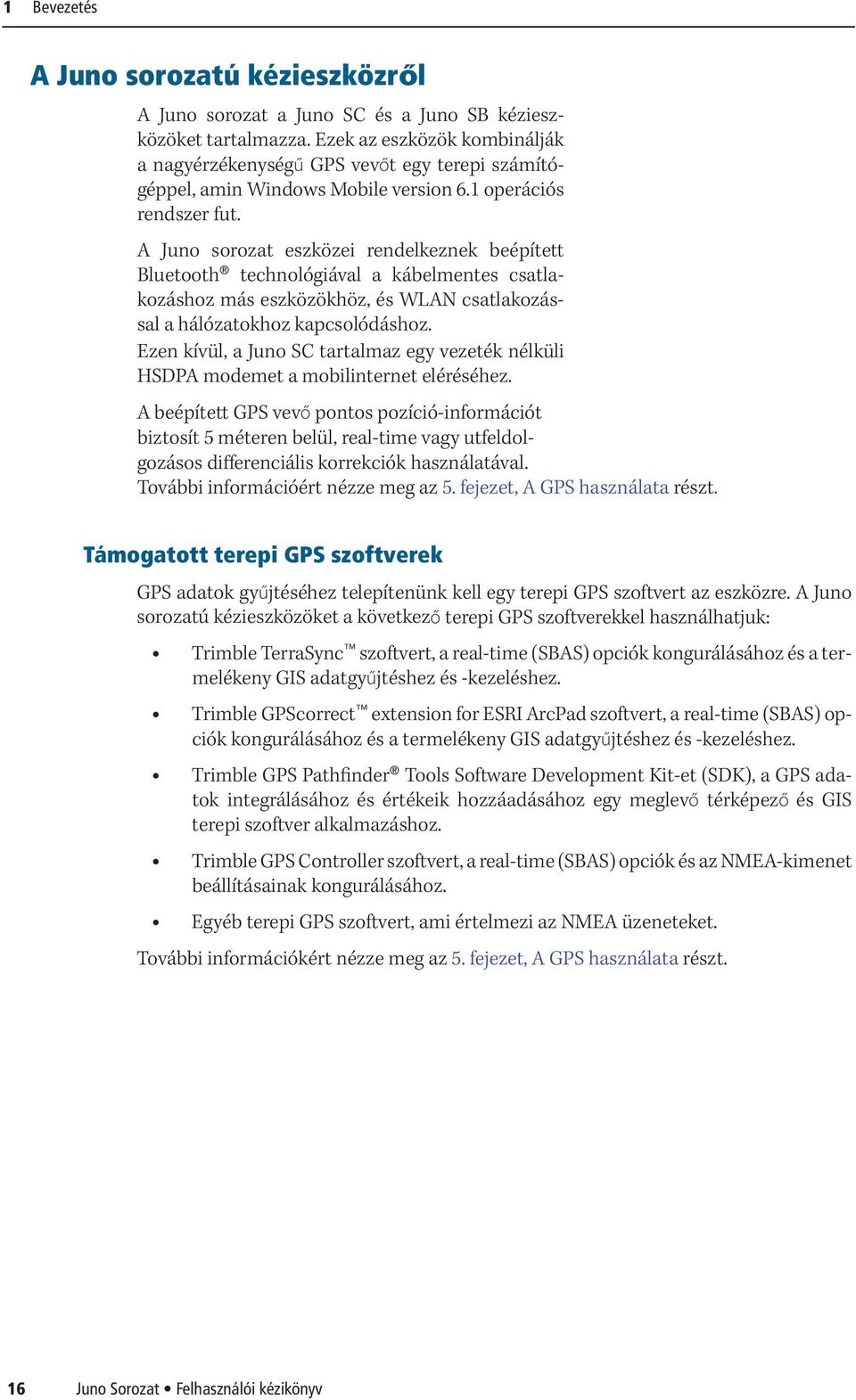 1 Bevezetés

A Juno sorozatú kézieszközről

A Juno sorozat a Juno SC és a Juno SB kézieszközöket tartalmazza. Ezek az eszközök kombinálják a nagyérzékenységű GPS vevőt egy terepi számítógéppel, amin Windows Mobile version 6.1 operációs rendszer fut.

A Juno sorozat eszközei rendelkeznek beépített Bluetooth® technológiával a kábelmentes csatlakozáshoz más eszközökhöz, és WLAN csatlakozással a hálózatokhoz kapcsolódáshoz.

Ezen kívül, a Juno SC tartalmaz egy vezeték nélküli HSDPA modemet a mobilinternet eléréséhez.

A beépített GPS vevő pontos pozíció-információt biztosít 5 méteren belül, real-time vagy utfeldolgozásos differenciális korrekciók használatával. További információért nézze meg az 5. fejezet, A GPS használata részt.

Támogatott terepi GPS szoftverek

GPS adatok gyűjtéséhez telepítenünk kell egy terepi GPS szoftvert az eszközre. A Juno sorozatú kézieszközöket a következő terepi GPS szoftverekkel használhatjuk:

• Trimble TerraSync™ szoftvert, a real-time (SBAS) opciók kongurálásához és a termelékeny GIS adatgyűjtéshez és -kezeléshez.

• Trimble GPScorrect™ extension for ESRI ArcPad szoftvert, a real-time (SBAS) opciók kongurálásához és a termelékeny GIS adatgyűjtéshez és -kezeléshez.

• Trimble GPS Pathfinder® Tools Software Development Kit-et (SDK), a GPS adatok integrálásához és értékeik hozzáadásához egy meglevő térképező és GIS terepi szoftver alkalmazáshoz.

• Trimble GPS Controller szoftvert, a real-time (SBAS) opciók és az NMEA-kimenet beállításainak kongurálásához.

• Egyéb terepi GPS szoftvert, ami értelmezi az NMEA üzeneteket.

További információkért nézze meg az 5. fejezet, A GPS használata részt.

16 Juno Sorozat • Felhasználói kézikönyv